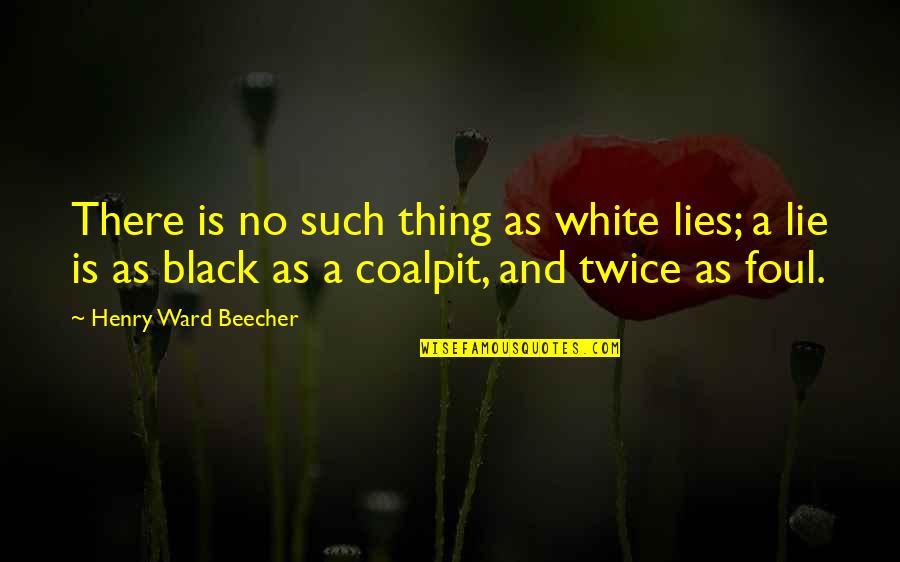 There is no such thing as white lies; a lie is as black as a coalpit, and twice as foul.

~ Henry Ward Beecher

WISEFAMOUSQUOTES.COM